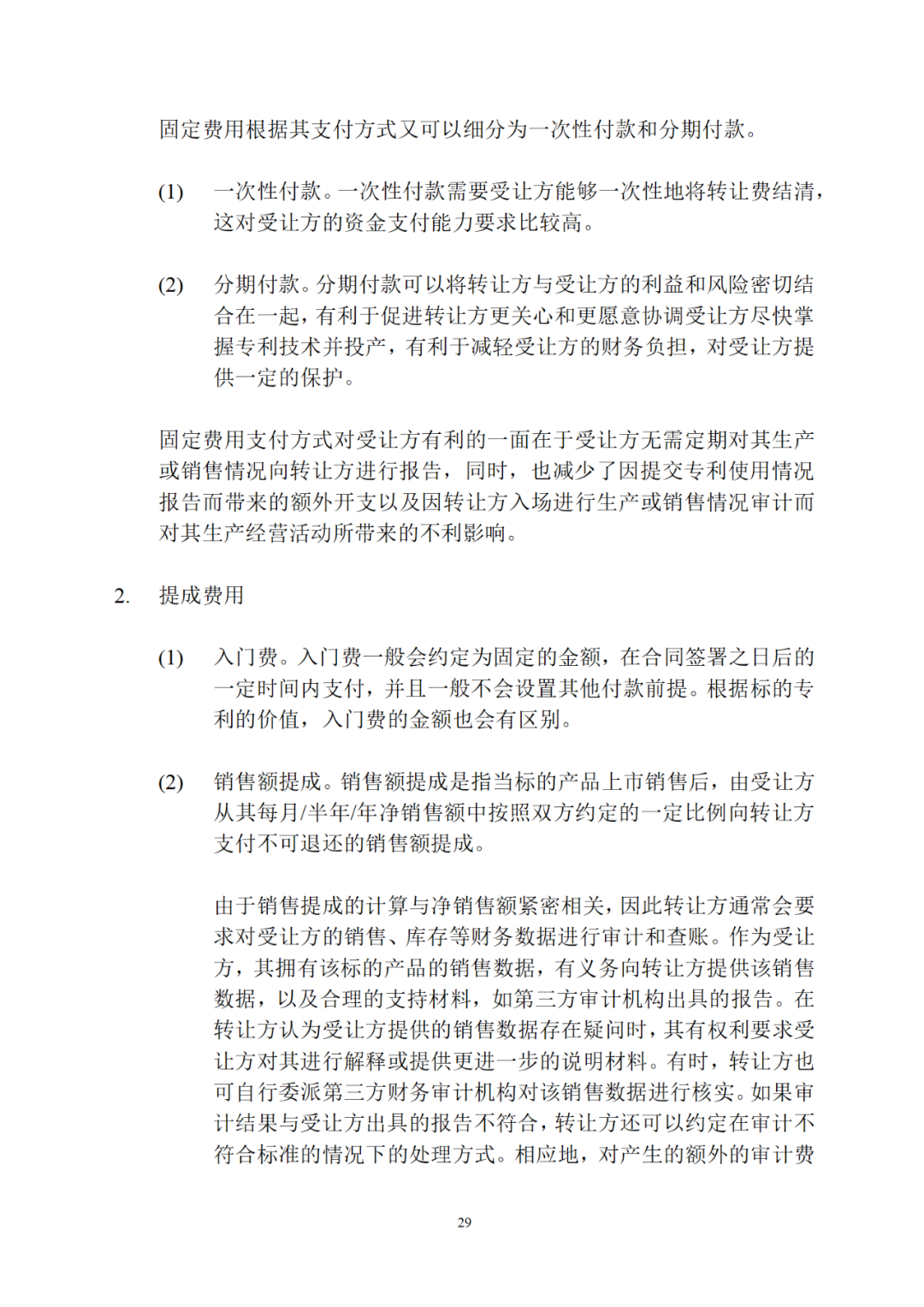 固定费用根据其支付方式又可以细分为一次性付款和分期付款。

(1) 一次性付款。一次性付款需要受让方能够一次性地将转让费结清，这对受让方的资金支付能力要求比较高。

(2) 分期付款。分期付款可以将转让方与受让方的利益和风险密切结合在一起，有利于促进转让方更关心和更愿意协调受让方尽快掌握专利技术并投产，有利于减轻受让方的财务负担，对受让方提供一定的保护。

固定费用支付方式对受让方有利的一面在于受让方无需定期对其生产或销售情况向转让方进行报告，同时，也减少了因提交专利使用情况报告而带来的额外开支以及因转让方入场进行生产或销售情况审计而对其生产经营活动所带来的不利影响。

2. 提成费用

(1) 入门费。入门费一般会约定为固定的金额，在合同签署之日后的一定时间内支付，并且一般不会设置其他付款前提。根据标的专利的价值，入门费的金额也会有区别。

(2) 销售额提成。销售额提成是指当标的产品上市销售后，由受让方从其每月/半年/年净销售额中按照双方约定的一定比例向转让方支付不可退还的销售额提成。

由于销售提成的计算与净销售额紧密相关，因此转让方通常会要求对受让方的销售、库存等财务数据进行审计和查账。作为受让方，其拥有该标的产品的销售数据，有义务向转让方提供该销售数据，以及合理的支持材料，如第三方审计机构出具的报告。在转让方认为受让方提供的销售数据存在疑问时，其有权利要求受让方对其进行解释或提供更进一步的说明材料。有时，转让方也可自行委派第三方财务审计机构对该销售数据进行核实。如果审计结果与受让方出具的报告不符合，转让方还可以约定在审计不符合标准的情况下的处理方式。相应地，对产生的额外的审计费

29